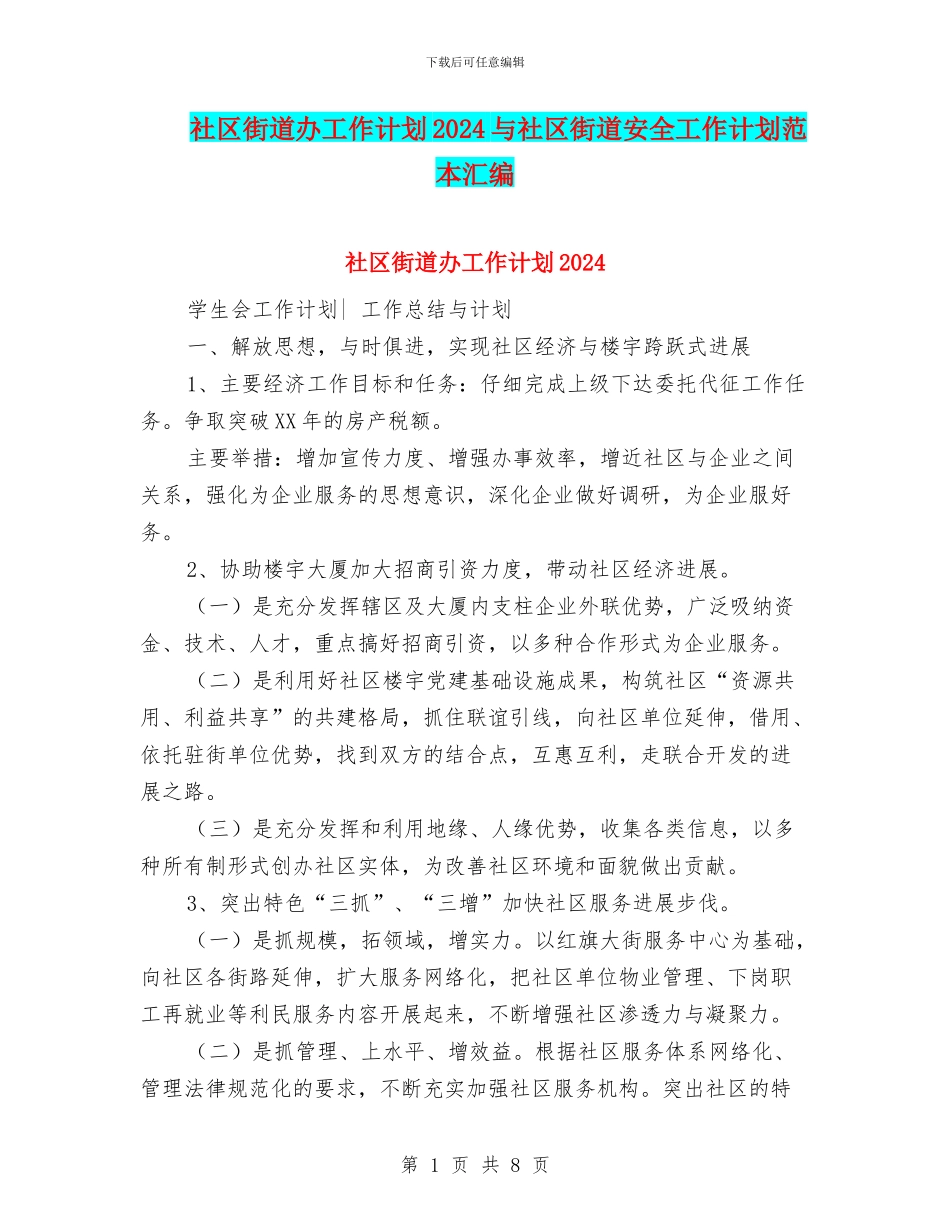 下载后可任意编辑

社区街道办工作计划2024与社区街道安全工作计划范本汇编

社区街道办工作计划2024

学生会工作计划| 工作总结与计划

一、解放思想，与时俱进，实现社区经济与楼宇跨跃式进展

1、主要经济工作目标和任务：仔细完成上级下达委托代征工作任务。争取突破XX年的房产税额。

主要举措：增加宣传力度、增强办事效率，增近社区与企业之间关系，强化为企业服务的思想意识，深化企业做好调研，为企业服好务。

2、协助楼宇大厦加大招商引资力度，带动社区经济进展。

（一）是充分发挥辖区及大厦内支柱企业外联优势，广泛吸纳资金、技术、人才，重点搞好招商引资，以多种合作形式为企业服务。

（二）是利用好社区楼宇党建基础设施成果，构筑社区“资源共用、利益共享”的共建格局，抓住联谊引线，向社区单位延伸，借用、依托驻街单位优势，找到双方的结合点，互惠互利，走联合开发的进展之路。

（三）是充分发挥和利用地缘、人缘优势，收集各类信息，以多种所有制形式创办社区实体，为改善社区环境和面貌做出贡献。

3、突出特色“三抓”、“三增”加快社区服务进展步伐。

（一）是抓规模，拓领域，增实力。以红旗大街服务中心为基础，向社区各街路延伸，扩大服务网络化，把社区单位物业管理、下岗职工再就业等利民服务内容开展起来，不断增强社区渗透力与凝聚力。

（二）是抓管理、上水平、增效益。根据社区服务体系网络化、管理法律规范化的要求，不断充实加强社区服务机构。突出社区的特

第 1 页 共 8 页